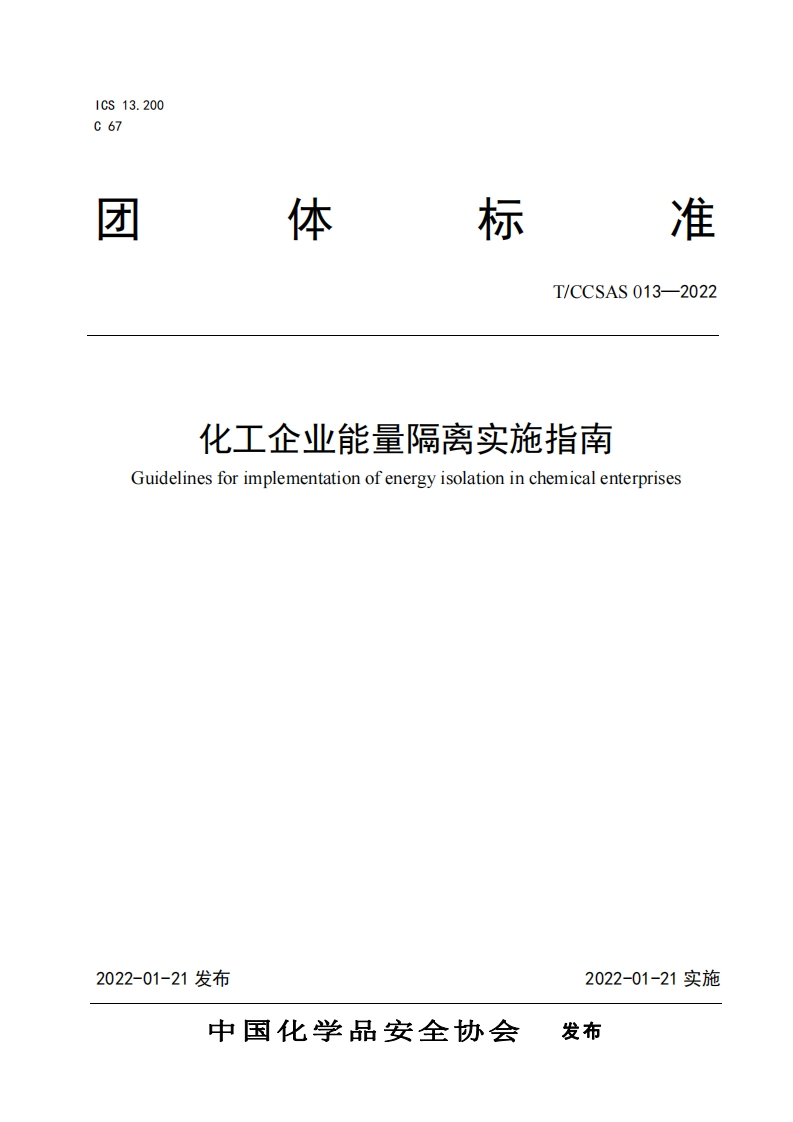 ICS 13.200
C 67

团 体 标 准

T/CCSAS 013—2022

化工企业能量隔离实施指南

Guidelines for implementation of energy isolation in chemical enterprises

2022-01-21 发布

2022-01-21 实施

中国化学品安全协会 发布